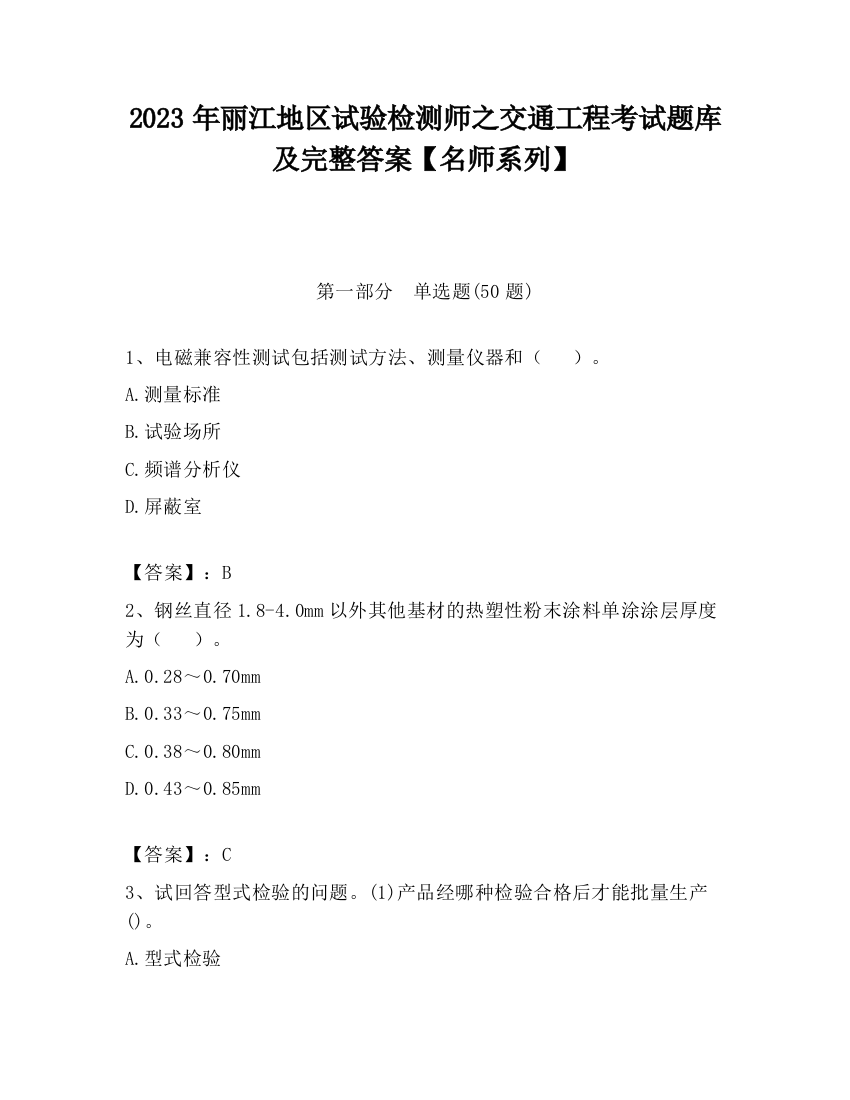 2023 年丽江地区试验检测师之交通工程考试题库及完整答案【名师系列】

第一部分　单选题(50 题)

1、电磁兼容性测试包括测试方法、测量仪器和（　　）。

A.测量标准

B.试验场所

C.频谱分析仪

D.屏蔽室

【答案】：B

2、钢丝直径 1.8-4.0mm 以外其他基材的热塑性粉末涂料单涂涂层厚度为（　　）。

A.0.28～0.70mm

B.0.33～0.75mm

C.0.38～0.80mm

D.0.43～0.85mm

【答案】：C

3、试回答型式检验的问题。(1)产品经哪种检验合格后才能批量生产()。

A.型式检验